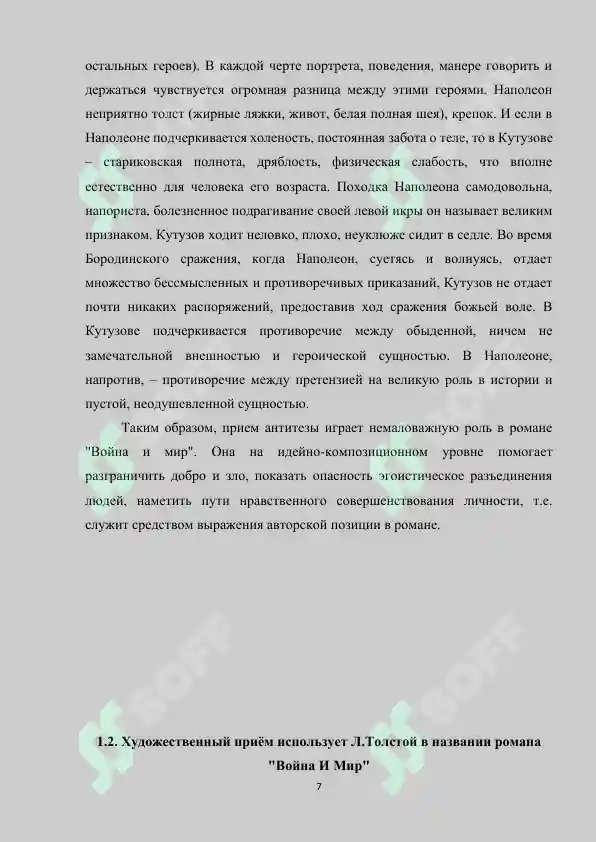 остальных героев). В каждой черте портрета, поведения, манере говорить и держаться чувствуется огромная разница между этими героями. Наполеон неприятно толст (жирные ляжки, живот, белая полная шея), крепок. И если в Наполеоне подчеркивается холеность, постоянная забота о теле, то в Кутузове – стариковская полнота, дряблость, физическая слабость, что вполне естественно для человека его возраста. Походка Наполеона самодовольна, напориста, болезненное подрагивание своей левой икры он называет великим признаком. Кутузов ходит неловко, плохо, неуклюже сидит в седле. Во время Бородинского сражения, когда Наполеон, суетясь и волнуясь, отдает множество бессмысленных и противоречивых приказаний, Кутузов не отдает почти никаких распоряжений, предоставив ход сражения божьей воле. В Кутузове подчеркивается противоречие между обыденной, ничем не замечательной внешностью и героической сущностью. В Наполеоне, напротив, – противоречие между претензией на великую роль в истории и пустой, неодушевленной сущностью.

Таким образом, прием антитезы играет немаловажную роль в романе "Война и мир". Она на идейно-композиционном уровне помогает разграничить добро и зло, показать опасность эгоистическое разъединения людей, наметить пути нравственного совершенствования личности, т.е. служит средством выражения авторской позиции в романе.

1.2. Художественный приём использует Л.Толстой в названии романа "Война И Мир"

7

SOFF